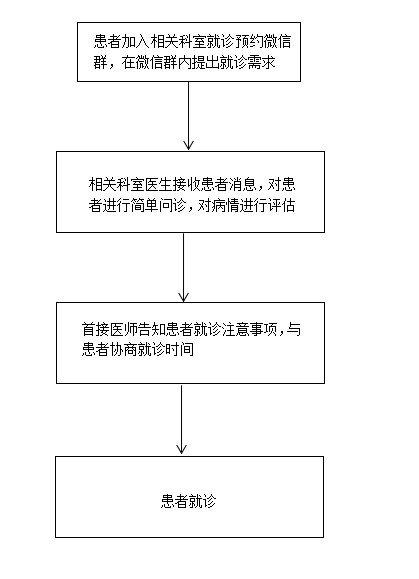 患者加入相关科室就诊预约微信群，在微信群内提出就诊需求

相关科室医生接收患者消息，对患者进行简单问诊，对病情进行评估

首接医师告知患者就诊注意事项，与患者协商就诊时间

患者就诊